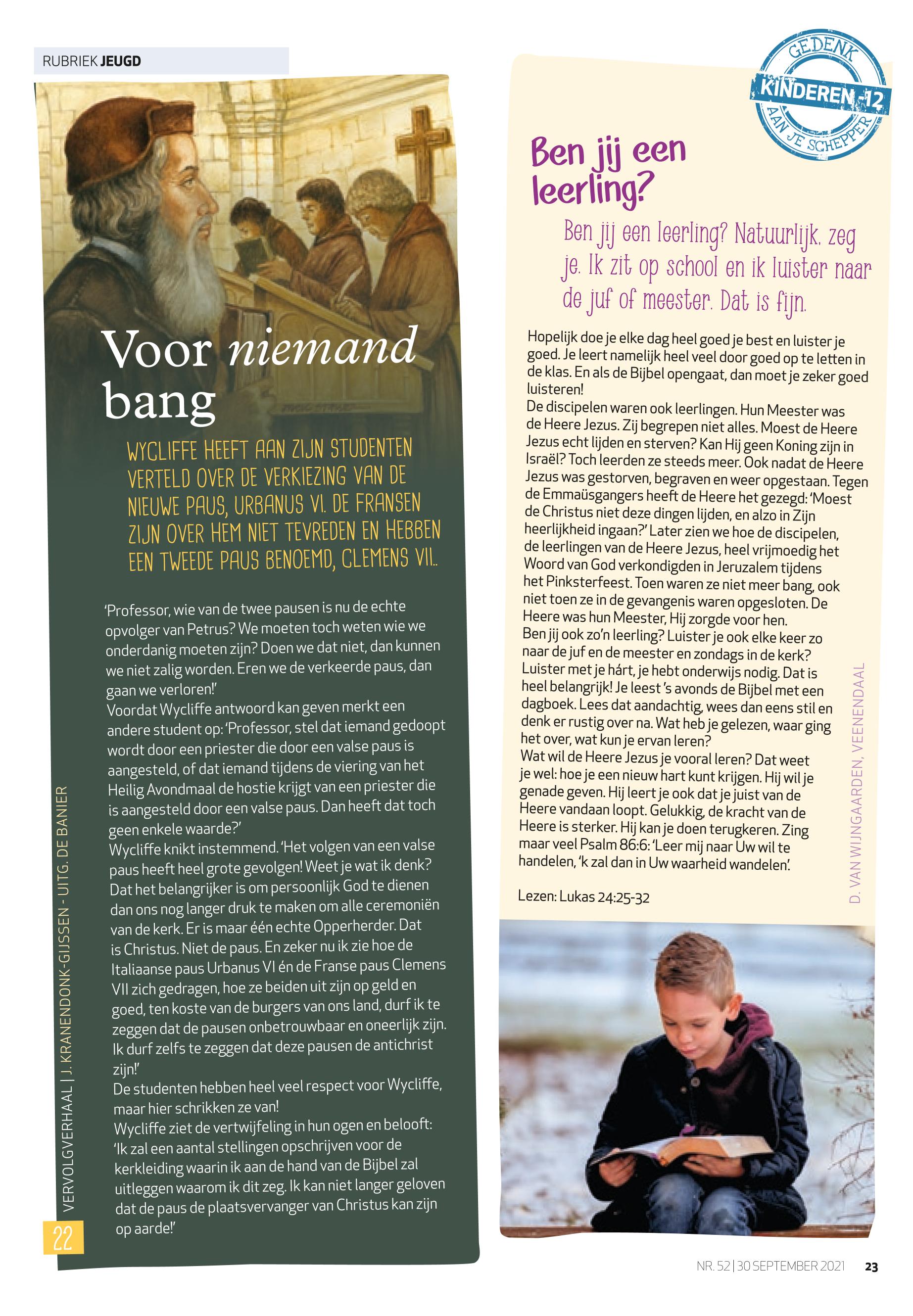 RUBRIEK JEUGD

Voor niemand bang

WYCLIFFE HEEFT AAN ZIJN STUDENTEN VERTELD OVER DE VERKIEZING VAN DE NIEUWE PAUS, URBANUS VI. DE FRANSEN ZIJN OVER HEM NIET TEVREDEN EN HEBBEN EEN TWEEDE PAUS BENOEMD, CLEMENS VII..

'Professor, wie van de twee pausen is nu de echte opvolger van Petrus? We moeten toch weten wie we onderdanig moeten zijn? Doen we dat niet, dan kunnen we niet zalig worden. Eren we de verkeerde paus, dan gaan we verloren!'
Voordat Wycliffe antwoord kan geven merkt een andere student op: 'Professor, stel dat iemand gedoopt wordt door een priester die door een valse paus is aangesteld, of dat iemand tijdens de viering van het Heilig Avondmaal de hostie krijgt van een priester die is aangesteld door een valse paus. Dan heeft dat toch geen enkele waarde?'
Wycliffe knikt instemmend. 'Het volgen van een valse paus heeft heel grote gevolgen! Weet je wat ik denk? Dat het belangrijker is om persoonlijk God te dienen dan ons nog langer druk te maken om alle ceremoniën van de kerk. Er is maar één echte Opperherder. Dat is Christus. Niet de paus. En zeker nu ik zie hoe de Italiaanse paus Urbanus VI én de Franse paus Clemens VII zich gedragen, hoe ze beiden uit zijn op geld en goed, ten koste van de burgers van ons land, durf ik te zeggen dat de pausen onbetrouwbaar en oneerlijk zijn. Ik durf zelfs te zeggen dat deze pausen de antichrist zijn!'
De studenten hebben heel veel respect voor Wycliffe, maar hier schrikken ze van!
Wycliffe ziet de vertwijfeling in hun ogen en belooft: 'Ik zal een aantal stellingen opschrijven voor de kerkleiding waarin ik aan de hand van de Bijbel zal uitleggen waarom ik dit zeg. Ik kan niet langer geloven dat de paus de plaatsvervanger van Christus kan zijn op aarde!'

VERVOLGVERHAAL | J. KRANENDONK-GIJSSEN - UITG. DE BANIER

22

GEDENK KINDEREN -12 AAN JE SCHEPPER

Ben jij een leerling?

Ben jij een leerling? Natuurlijk, zeg je. Ik zit op school en ik luister naar de juf of meester. Dat is fijn.

Hopelijk doe je elke dag heel goed je best en luister je goed. Je leert namelijk heel veel door goed op te letten in de klas. En als de Bijbel opengaat, dan moet je zeker goed luisteren!
De discipelen waren ook leerlingen. Hun Meester was de Heere Jezus. Zij begrepen niet alles. Moest de Heere Jezus echt lijden en sterven? Kan Hij geen Koning zijn in Israël? Toch leerden ze steeds meer. Ook nadat de Heere Jezus was gestorven, begraven en weer opgestaan. Tegen de Emmaüsgangers heeft de Heere het gezegd: 'Moest de Christus niet deze dingen lijden, en alzo in Zijn heerlijkheid ingaan?' Later zien we hoe de discipelen, de leerlingen van de Heere Jezus, heel vrijmoedig het Woord van God verkondigden in Jeruzalem tijdens het Pinksterfeest. Toen waren ze niet meer bang, ook niet toen ze in de gevangenis waren opgesloten. De Heere was hun Meester, Hij zorgde voor hen.
Ben jij ook zo'n leerling? Luister je ook elke keer zo naar de juf en de meester en zondags in de kerk? Luister met je hárt, je hebt onderwijs nodig. Dat is heel belangrijk! Je leest 's avonds de Bijbel met een dagboek. Lees dat aandachtig, wees dan eens stil en denk er rustig over na. Wat heb je gelezen, waar ging het over, wat kun je ervan leren?
Wat wil de Heere Jezus je vooral leren? Dat weet je wel: hoe je een nieuw hart kunt krijgen. Hij wil je genade geven. Hij leert je ook dat je juist van de Heere vandaan loopt. Gelukkig, de kracht van de Heere is sterker. Hij kan je doen terugkeren. Zing maar veel Psalm 86:6: 'Leer mij naar Uw wil te handelen, 'k zal dan in Uw waarheid wandelen'.

Lezen: Lukas 24:25-32

D. VAN WIJNGAARDEN, VEENENDAAL

NR. 52 | 30 SEPTEMBER 2021 23